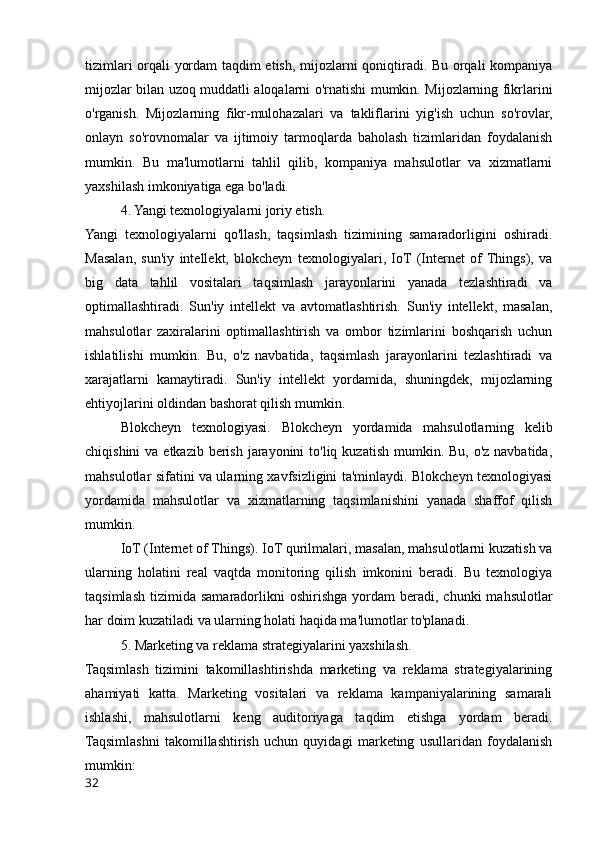 tizimlari orqali yordam taqdim etish, mijozlarni qoniqtiradi. Bu orqali kompaniya mijozlar bilan uzoq muddatli aloqalarni o'rnatishi mumkin. Mijozlarning fikrlarini o'rganish. Mijozlarning fikr-mulohazalari va takliflarini yig'ish uchun so'rovlar, onlayn so'rovnomalar va ijtimoiy tarmoqlarda baholash tizimlaridan foydalanish mumkin. Bu ma'lumotlarni tahlil qilib, kompaniya mahsulotlar va xizmatlarni yaxshilash imkoniyatiga ega bo'ladi.

4. Yangi texnologiyalarni joriy etish.

Yangi texnologiyalarni qo'llash, taqsimlash tizimining samaradorligini oshiradi. Masalan, sun'iy intellekt, blokcheyn texnologiyalari, IoT (Internet of Things), va big data tahlil vositalari taqsimlash jarayonlarini yanada tezlashtiradi va optimallashtiradi. Sun'iy intellekt va avtomatlashtirish. Sun'iy intellekt, masalan, mahsulotlar zaxiralarini optimallashtirish va ombor tizimlarini boshqarish uchun ishlatilishi mumkin. Bu, o'z navbatida, taqsimlash jarayonlarini tezlashtiradi va xarajatlarni kamaytiradi. Sun'iy intellekt yordamida, shuningdek, mijozlarning ehtiyojlarini oldindan bashorat qilish mumkin.

Blokcheyn texnologiyasi. Blokcheyn yordamida mahsulotlarning kelib chiqishini va etkazib berish jarayonini to'liq kuzatish mumkin. Bu, o'z navbatida, mahsulotlar sifatini va ularning xavfsizligini ta'minlaydi. Blokcheyn texnologiyasi yordamida mahsulotlar va xizmatlarning taqsimlanishini yanada shaffof qilish mumkin.

IoT (Internet of Things). IoT qurilmalari, masalan, mahsulotlarni kuzatish va ularning holatini real vaqtda monitoring qilish imkonini beradi. Bu texnologiya taqsimlash tizimida samaradorlikni oshirishga yordam beradi, chunki mahsulotlar har doim kuzatiladi va ularning holati haqida ma'lumotlar to'planadi.

5. Marketing va reklama strategiyalarini yaxshilash.

Taqsimlash tizimini takomillashtirishda marketing va reklama strategiyalarining ahamiyati katta. Marketing vositalari va reklama kampaniyalarining samarali ishlashi, mahsulotlarni keng auditoriyaga taqdim etishga yordam beradi. Taqsimlashni takomillashtirish uchun quyidagi marketing usullaridan foydalanish mumkin:

32